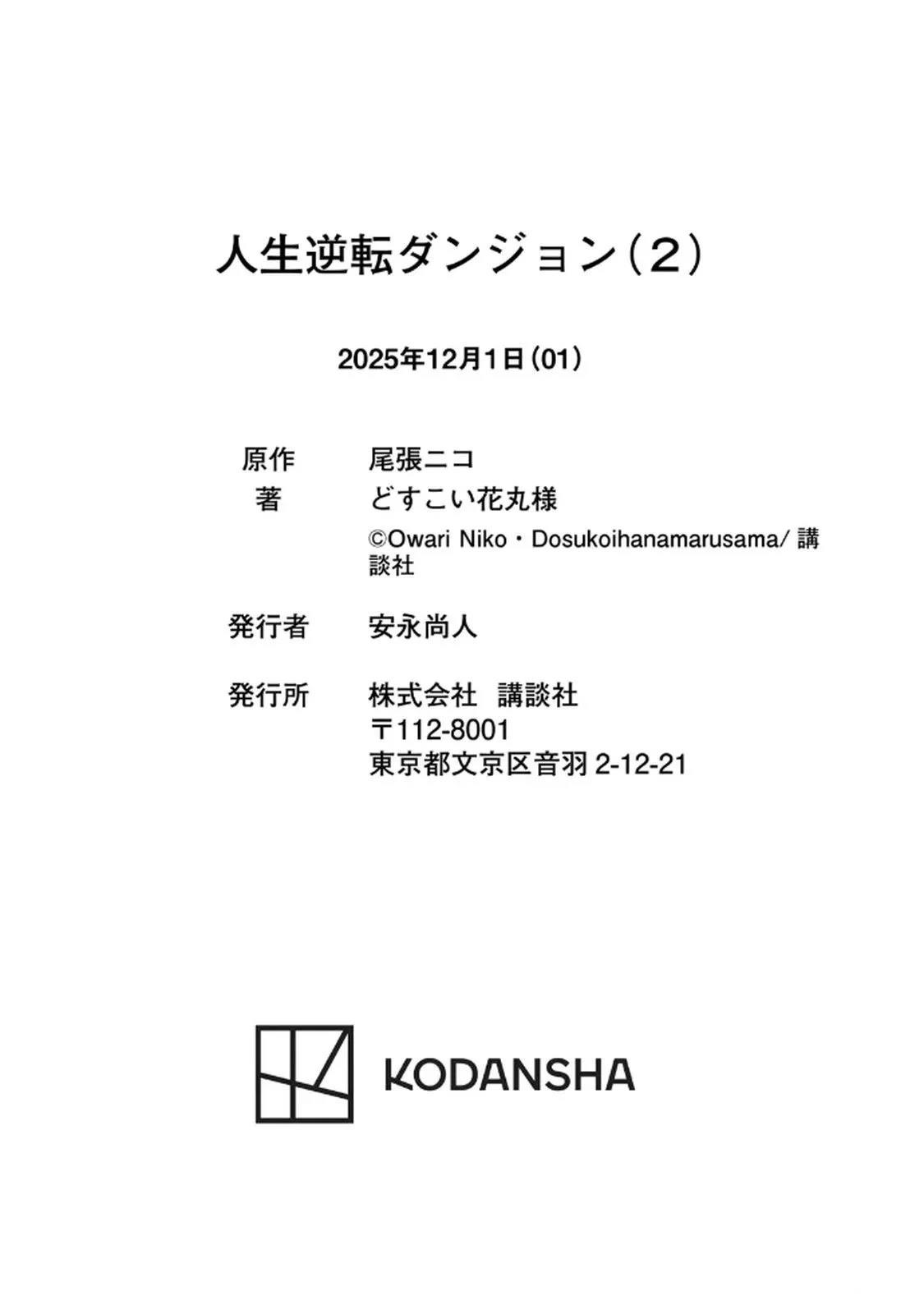 人生逆転ダンジョン(2)

2025年12月1日(01)

原作 尾張ニコ
著 どすこい花丸様
©Owari Niko・Dosukoihanamarusama/講談社

発行者 安永尚人

発行所 株式会社 講談社
〒112-8001
東京都文京区音羽2-12-21

KODANSHA